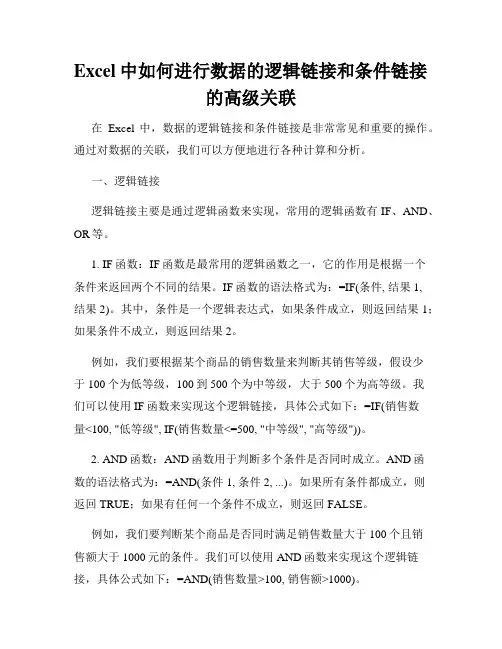 Excel 中如何进行数据的逻辑链接和条件链接的高级关联

在 Excel 中，数据的逻辑链接和条件链接是非常常见和重要的操作。通过对数据的关联，我们可以方便地进行各种计算和分析。

一、逻辑链接

逻辑链接主要是通过逻辑函数来实现，常用的逻辑函数有 IF、AND、OR 等。

1. IF 函数：IF 函数是最常用的逻辑函数之一，它的作用是根据一个条件来返回两个不同的结果。IF 函数的语法格式为：=IF(条件, 结果 1, 结果 2)。其中，条件是一个逻辑表达式，如果条件成立，则返回结果 1；如果条件不成立，则返回结果 2。

例如，我们要根据某个商品的销售数量来判断其销售等级，假设少于 100 个为低等级，100 到 500 个为中等级，大于 500 个为高等级。我们可以使用 IF 函数来实现这个逻辑链接，具体公式如下：=IF(销售数量<100, "低等级", IF(销售数量<=500, "中等级", "高等级"))。

2. AND 函数：AND 函数用于判断多个条件是否同时成立。AND 函数的语法格式为：=AND(条件 1, 条件 2, ...)。如果所有条件都成立，则返回 TRUE；如果有任何一个条件不成立，则返回 FALSE。

例如，我们要判断某个商品是否同时满足销售数量大于 100 个且销售额大于 1000 元的条件。我们可以使用 AND 函数来实现这个逻辑链接，具体公式如下：=AND(销售数量>100, 销售额>1000)。